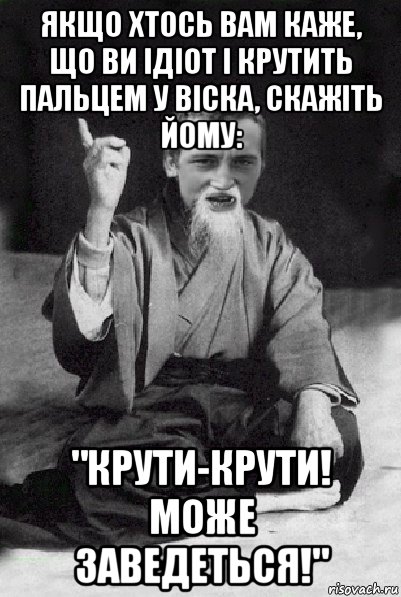 ЯКЩО ХТОСЬ ВАМ КАЖЕ, ЩО ВИ ІДІОТ І КРУТИТЬ ПАЛЬЦЕМ У ВІСКА, СКАЖІТЬ ЙОМУ:

"КРУТИ-КРУТИ! МОЖЕ ЗАВЕДЕТЬСЯ!"

risovach.ru